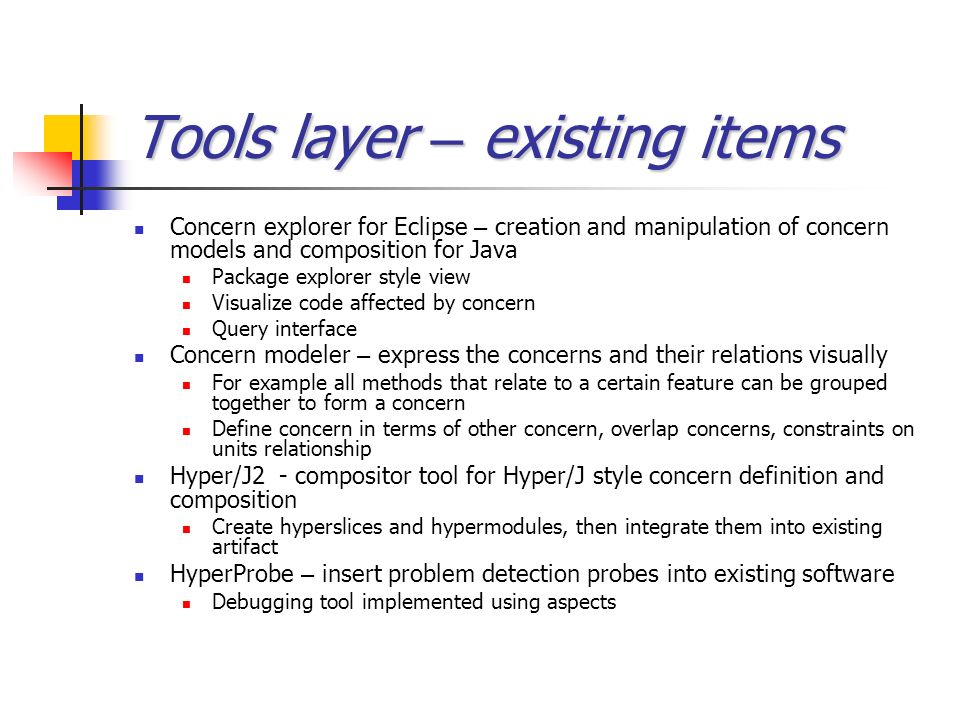 Tools layer – existing items

- Concern explorer for Eclipse – creation and manipulation of concern models and composition for Java
  - Package explorer style view
  - Visualize code affected by concern
  - Query interface
- Concern modeler – express the concerns and their relations visually
  - For example all methods that relate to a certain feature can be grouped together to form a concern
  - Define concern in terms of other concern, overlap concerns, constraints on units relationship
- Hyper/J2 - compositor tool for Hyper/J style concern definition and composition
  - Create hyperslices and hypermodules, then integrate them into existing artifact
- HyperProbe – insert problem detection probes into existing software
  - Debugging tool implemented using aspects